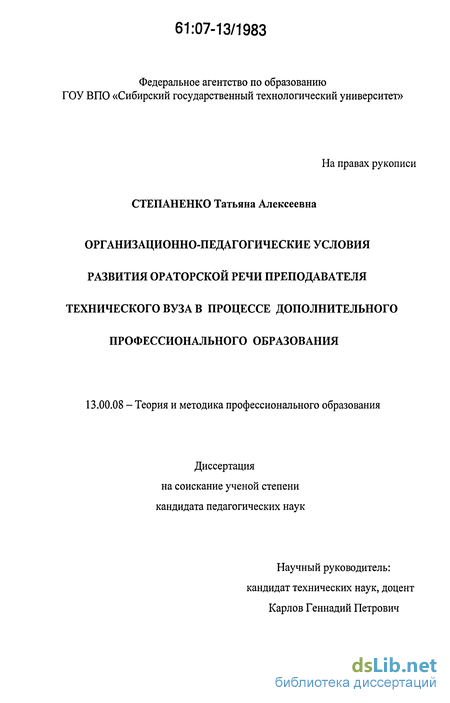 61:07-13/1983

Федеральное агентство по образованию
ГОУ ВПО «Сибирский государственный технологический университет»

На правах рукописи

СТЕПАНЕНКО Татьяна Алексеевна

ОРГАНИЗАЦИОННО-ПЕДАГОГИЧЕСКИЕ УСЛОВИЯ РАЗВИТИЯ ОРАТОРСКОЙ РЕЧИ ПРЕПОДАВАТЕЛЯ ТЕХНИЧЕСКОГО ВУЗА В ПРОЦЕССЕ ДОПОЛНИТЕЛЬНОГО ПРОФЕССИОНАЛЬНОГО ОБРАЗОВАНИЯ

13.00.08 – Теория и методика профессионального образования

Диссертация
на соискание ученой степени
кандидата педагогических наук

Научный руководитель:
кандидат технических наук, доцент
Карлов Геннадий Петрович

dsLib.net
библиотека диссертаций